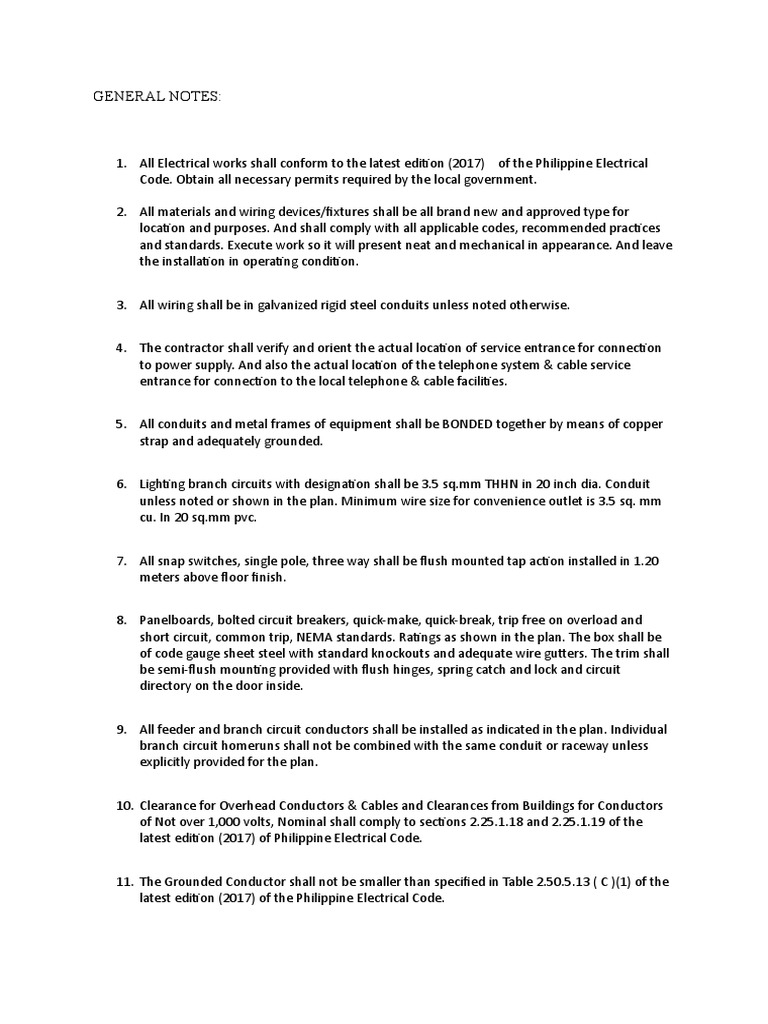 GENERAL NOTES:

1. All Electrical works shall conform to the latest edition (2017) of the Philippine Electrical Code. Obtain all necessary permits required by the local government.

2. All materials and wiring devices/fixtures shall be all brand new and approved type for location and purposes. And shall comply with all applicable codes, recommended practices and standards. Execute work so it will present neat and mechanical in appearance. And leave the installation in operating condition.

3. All wiring shall be in galvanized rigid steel conduits unless noted otherwise.

4. The contractor shall verify and orient the actual location of service entrance for connection to power supply. And also the actual location of the telephone system & cable service entrance for connection to the local telephone & cable facilities.

5. All conduits and metal frames of equipment shall be BONDED together by means of copper strap and adequately grounded.

6. Lighting branch circuits with designation shall be 3.5 sq.mm THHN in 20 inch dia. Conduit unless noted or shown in the plan. Minimum wire size for convenience outlet is 3.5 sq. mm cu. In 20 sq.mm pvc.

7. All snap switches, single pole, three way shall be flush mounted tap action installed in 1.20 meters above floor finish.

8. Panelboards, bolted circuit breakers, quick-make, quick-break, trip free on overload and short circuit, common trip, NEMA standards. Ratings as shown in the plan. The box shall be of code gauge sheet steel with standard knockouts and adequate wire gutters. The trim shall be semi-flush mounting provided with flush hinges, spring catch and lock and circuit directory on the door inside.

9. All feeder and branch circuit conductors shall be installed as indicated in the plan. Individual branch circuit homeruns shall not be combined with the same conduit or raceway unless explicitly provided for the plan.

10. Clearance for Overhead Conductors & Cables and Clearances from Buildings for Conductors of Not over 1,000 volts, Nominal shall comply to sections 2.25.1.18 and 2.25.1.19 of the latest edition (2017) of Philippine Electrical Code.

11. The Grounded Conductor shall not be smaller than specified in Table 2.50.5.13 ( C )(1) of the latest edition (2017) of the Philippine Electrical Code.